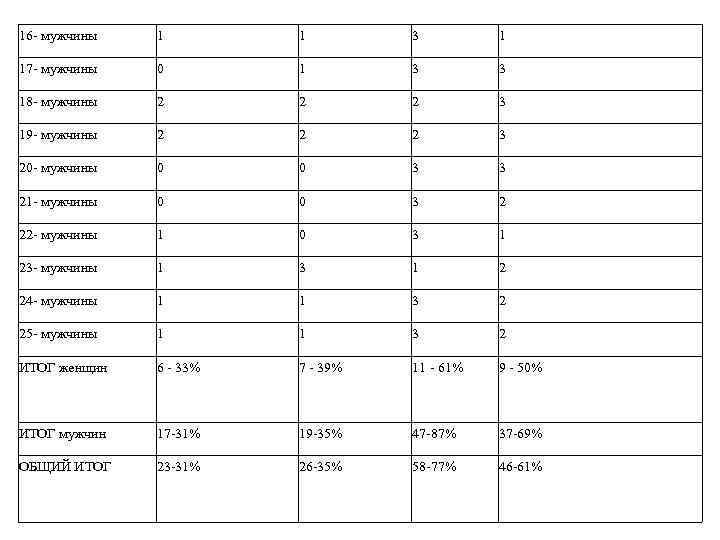 | 16- мужчины | 1 | 1 | 3 | 1 |
|---|---|---|---|---|
| 17- мужчины | 0 | 1 | 3 | 3 |
| 18- мужчины | 2 | 2 | 2 | 3 |
| 19- мужчины | 2 | 2 | 2 | 3 |
| 20- мужчины | 0 | 0 | 3 | 3 |
| 21- мужчины | 0 | 0 | 3 | 2 |
| 22- мужчины | 1 | 0 | 3 | 1 |
| 23- мужчины | 1 | 3 | 1 | 2 |
| 24- мужчины | 1 | 1 | 3 | 2 |
| 25- мужчины | 1 | 1 | 3 | 2 |
| ИТОГ женщин | 6 - 33% | 7 - 39% | 11 - 61% | 9 - 50% |
| ИТОГ мужчин | 17-31% | 19-35% | 47-87% | 37-69% |
| ОБЩИЙ ИТОГ | 23-31% | 26-35% | 58-77% | 46-61% |